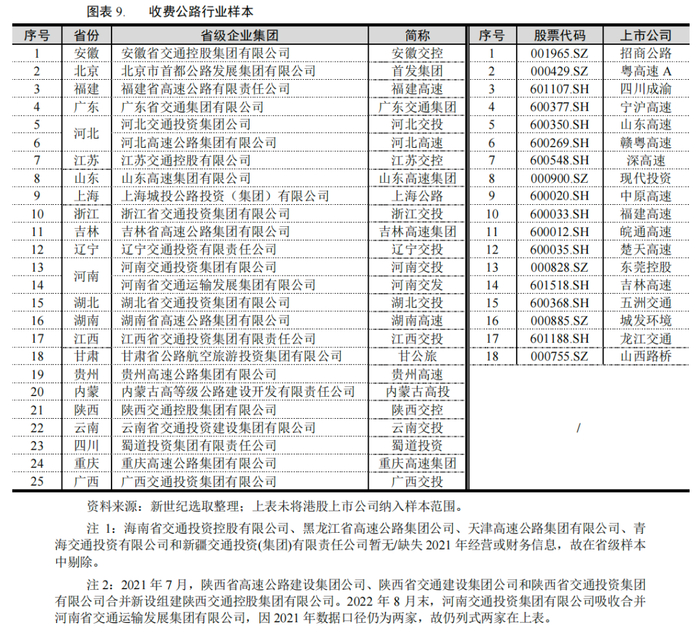 图表 9.　　收费公路行业样本

| 序号 | 省份 | 省级企业集团 | 简称 |
|---|---|---|---|
| 1 | 安徽 | 安徽省交通控股集团有限公司 | 安徽交控 |
| 2 | 北京 | 北京市首都公路发展集团有限公司 | 首发集团 |
| 3 | 福建 | 福建省高速公路有限责任公司 | 福建高速 |
| 4 | 广东 | 广东省交通集团有限公司 | 广东交通集团 |
| 5 | 河北 | 河北交通投资集团公司 | 河北交投 |
| 6 | 河北 | 河北高速公路集团有限公司 | 河北高速 |
| 7 | 江苏 | 江苏交通控股有限公司 | 江苏交控 |
| 8 | 山东 | 山东高速集团有限公司 | 山东高速集团 |
| 9 | 上海 | 上海城投公路投资（集团）有限公司 | 上海公路 |
| 10 | 浙江 | 浙江省交通投资集团有限公司 | 浙江交投 |
| 11 | 吉林 | 吉林省高速公路集团有限公司 | 吉林高速集团 |
| 12 | 辽宁 | 辽宁交通投资有限责任公司 | 辽宁交投 |
| 13 | 河南 | 河南交通投资集团有限公司 | 河南交投 |
| 14 | 河南 | 河南省交通运输发展集团有限公司 | 河南交发 |
| 15 | 湖北 | 湖北省交通投资集团有限公司 | 湖北交投 |
| 16 | 湖南 | 湖南省高速公路集团有限公司 | 湖南高速 |
| 17 | 江西 | 江西省交通投资集团有限责任公司 | 江西交投 |
| 18 | 甘肃 | 甘肃省公路航空旅游投资集团有限公司 | 甘公旅 |
| 19 | 贵州 | 贵州高速公路集团有限公司 | 贵州高速 |
| 20 | 内蒙 | 内蒙古高等级公路建设开发有限责任公司 | 内蒙古高投 |
| 21 | 陕西 | 陕西交通控股集团有限公司 | 陕西交控 |
| 22 | 云南 | 云南省交通投资建设集团有限公司 | 云南交投 |
| 23 | 四川 | 蜀道投资集团有限责任公司 | 蜀道投资 |
| 24 | 重庆 | 重庆高速公路集团有限公司 | 重庆高速集团 |
| 25 | 广西 | 广西交通投资集团有限公司 | 广西交投 |

| 序号 | 股票代码 | 上市公司 |
|---|---|---|
| 1 | 001965.SZ | 招商公路 |
| 2 | 000429.SZ | 粤高速 A |
| 3 | 601107.SH | 四川成渝 |
| 4 | 600377.SH | 宁沪高速 |
| 5 | 600350.SH | 山东高速 |
| 6 | 600269.SH | 赣粤高速 |
| 7 | 600548.SH | 深高速 |
| 8 | 000900.SZ | 现代投资 |
| 9 | 600020.SH | 中原高速 |
| 10 | 600033.SH | 福建高速 |
| 11 | 600012.SH | 皖通高速 |
| 12 | 600035.SH | 楚天高速 |
| 13 | 000828.SZ | 东莞控股 |
| 14 | 601518.SH | 吉林高速 |
| 15 | 600368.SH | 五洲交通 |
| 16 | 000885.SZ | 城发环境 |
| 17 | 601188.SH | 龙江交通 |
| 18 | 000755.SZ | 山西路桥 |

/

资料来源：新世纪选取整理；上表未将港股上市公司纳入样本范围。

注 1：海南省交通投资控股有限公司、黑龙江省高速公路集团公司、天津高速公路集团有限公司、青海交通投资有限公司和新疆交通投资(集团)有限责任公司暂无/缺失 2021 年经营或财务信息，故在省级样本中剔除。

注 2：2021 年 7 月，陕西省高速公路建设集团公司、陕西省交通建设集团公司和陕西省交通投资集团有限公司合并新设组建陕西交通控股集团有限公司。2022 年 8 月末，河南交通投资集团有限公司吸收合并河南省交通运输发展集团有限公司，因 2021 年数据口径仍为两家，故仍列式两家在上表。